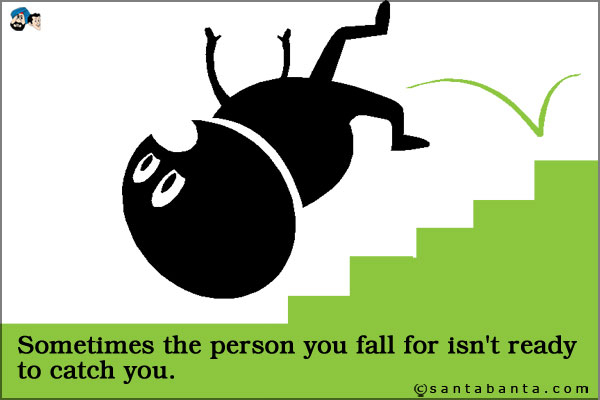 Sometimes the person you fall for isn't ready to catch you.

©santabanta.com